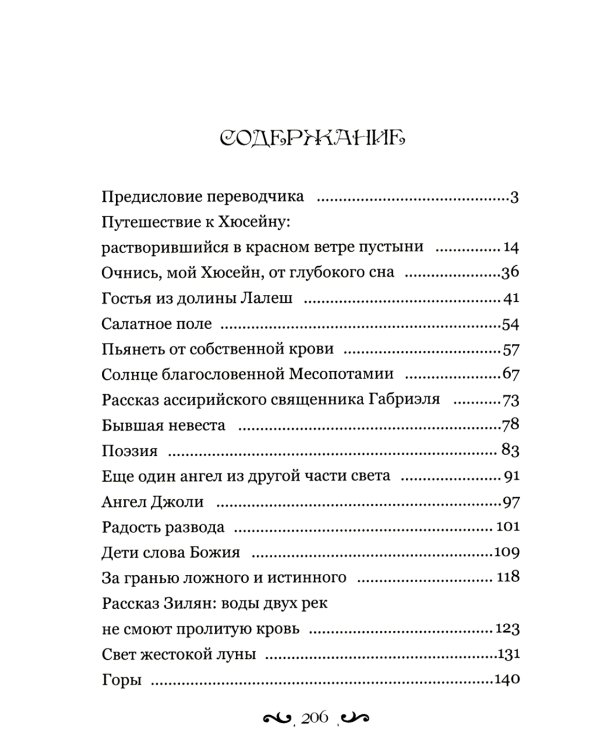 СОДЕРЖАНИЕ

Предисловие переводчика 3

Путешествие к Хюсейну:
растворившийся в красном ветре пустыни 14

Очнись, мой Хюсейн, от глубокого сна 36

Гостья из долины Лалеш 41

Салатное поле 54

Пьянеть от собственной крови 57

Солнце благословенной Месопотамии 67

Рассказ ассирийского священника Габриэля 73

Бывшая невеста 78

Поэзия 83

Еще один ангел из другой части света 91

Ангел Джоли 97

Радость развода 101

Дети слова Божия 109

За гранью ложного и истинного 118

Рассказ Зилян: воды двух рек
не смоют пролитую кровь 123

Свет жестокой луны 131

Горы 140

206